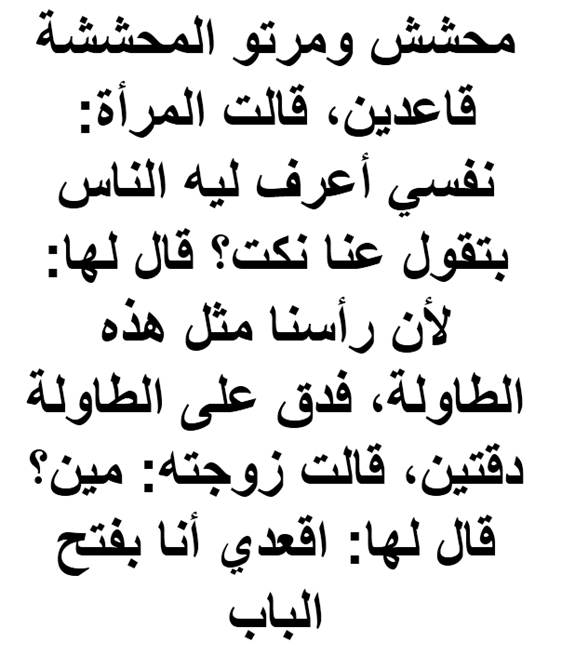 محشش ومرتو المحششة قاعدين، قالت المرأة: نفسي أعرف ليه الناس بتقول عنا نكت؟ قال لها: لأن رأسنا مثل هذه الطاولة، فدق على الطاولة دقتين، قالت زوجته: مين؟ قال لها: اقعدي أنا بفتح الباب